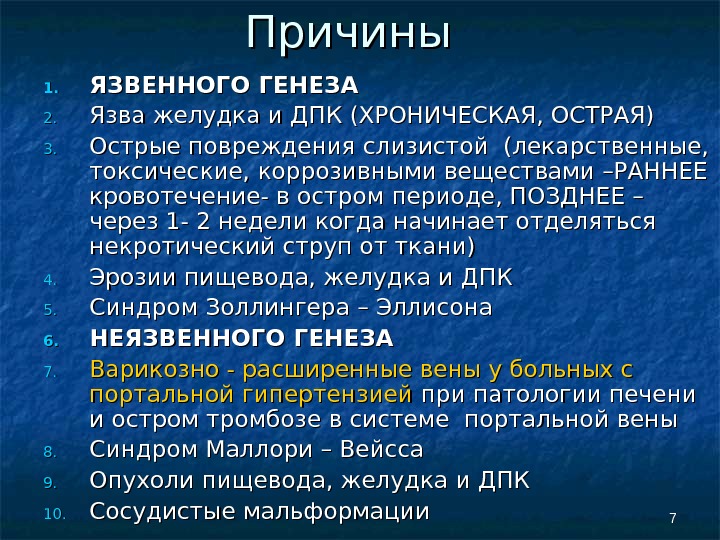 Причины

1. ЯЗВЕННОГО ГЕНЕЗА
2. Язва желудка и ДПК (ХРОНИЧЕСКАЯ, ОСТРАЯ)
3. Острые повреждения слизистой (лекарственные, токсические, коррозивными веществами –РАННЕЕ кровотечение- в остром периоде, ПОЗДНЕЕ – через 1- 2 недели когда начинает отделяться некротический струп от ткани)
4. Эрозии пищевода, желудка и ДПК
5. Синдром Золлингера – Эллисона
6. НЕЯЗВЕННОГО ГЕНЕЗА
7. Варикозно - расширенные вены у больных с портальной гипертензией при патологии печени и остром тромбозе в системе портальной вены
8. Синдром Маллори – Вейсса
9. Опухоли пищевода, желудка и ДПК
10. Сосудистые мальформации

7